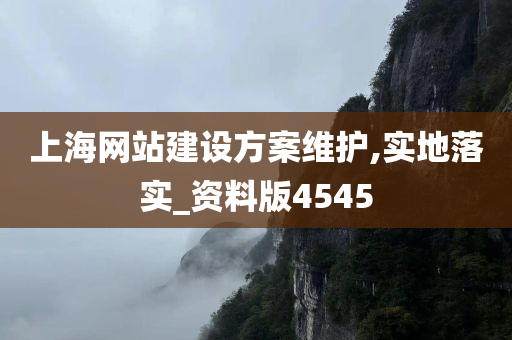 上海网站建设方案维护,实地落实_资料版4545